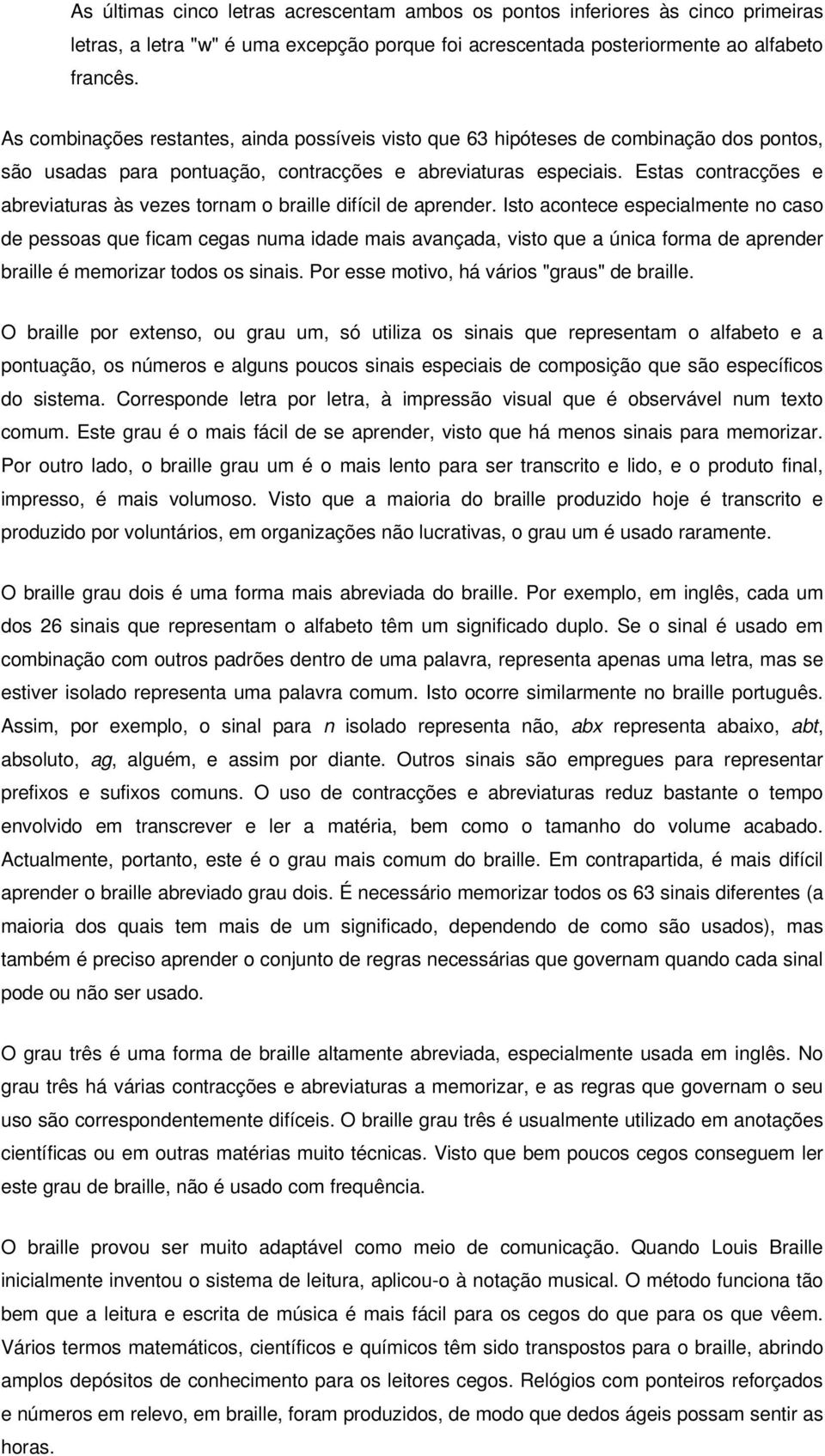 As últimas cinco letras acrescentam ambos os pontos inferiores às cinco primeiras letras, a letra "w" é uma excepção porque foi acrescentada posteriormente ao alfabeto francês.

As combinações restantes, ainda possíveis visto que 63 hipóteses de combinação dos pontos, são usadas para pontuação, contracções e abreviaturas especiais. Estas contracções e abreviaturas às vezes tornam o braille difícil de aprender. Isto acontece especialmente no caso de pessoas que ficam cegas numa idade mais avançada, visto que a única forma de aprender braille é memorizar todos os sinais. Por esse motivo, há vários "graus" de braille.

O braille por extenso, ou grau um, só utiliza os sinais que representam o alfabeto e a pontuação, os números e alguns poucos sinais especiais de composição que são específicos do sistema. Corresponde letra por letra, à impressão visual que é observável num texto comum. Este grau é o mais fácil de se aprender, visto que há menos sinais para memorizar. Por outro lado, o braille grau um é o mais lento para ser transcrito e lido, e o produto final, impresso, é mais volumoso. Visto que a maioria do braille produzido hoje é transcrito e produzido por voluntários, em organizações não lucrativas, o grau um é usado raramente.

O braille grau dois é uma forma mais abreviada do braille. Por exemplo, em inglês, cada um dos 26 sinais que representam o alfabeto têm um significado duplo. Se o sinal é usado em combinação com outros padrões dentro de uma palavra, representa apenas uma letra, mas se estiver isolado representa uma palavra comum. Isto ocorre similarmente no braille português. Assim, por exemplo, o sinal para n isolado representa não, abx representa abaixo, abt, absoluto, ag, alguém, e assim por diante. Outros sinais são empregues para representar prefixos e sufixos comuns. O uso de contracções e abreviaturas reduz bastante o tempo envolvido em transcrever e ler a matéria, bem como o tamanho do volume acabado. Actualmente, portanto, este é o grau mais comum do braille. Em contrapartida, é mais difícil aprender o braille abreviado grau dois. É necessário memorizar todos os 63 sinais diferentes (a maioria dos quais tem mais de um significado, dependendo de como são usados), mas também é preciso aprender o conjunto de regras necessárias que governam quando cada sinal pode ou não ser usado.

O grau três é uma forma de braille altamente abreviada, especialmente usada em inglês. No grau três há várias contracções e abreviaturas a memorizar, e as regras que governam o seu uso são correspondentemente difíceis. O braille grau três é usualmente utilizado em anotações científicas ou em outras matérias muito técnicas. Visto que bem poucos cegos conseguem ler este grau de braille, não é usado com frequência.

O braille provou ser muito adaptável como meio de comunicação. Quando Louis Braille inicialmente inventou o sistema de leitura, aplicou-o à notação musical. O método funciona tão bem que a leitura e escrita de música é mais fácil para os cegos do que para os que vêem. Vários termos matemáticos, científicos e químicos têm sido transpostos para o braille, abrindo amplos depósitos de conhecimento para os leitores cegos. Relógios com ponteiros reforçados e números em relevo, em braille, foram produzidos, de modo que dedos ágeis possam sentir as horas.